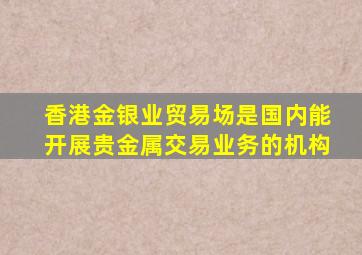 香港金银业贸易场是国内能开展贵金属交易业务的机构